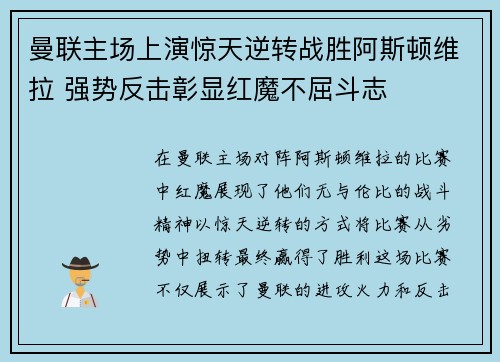 曼联主场上演惊天逆转战胜阿斯顿维拉 强势反击彰显红魔不屈斗志

在曼联主场对阵阿斯顿维拉的比赛中红魔展现了他们无与伦比的战斗精神以惊天逆转的方式将比赛从劣势中扭转最终赢得了胜利这场比赛不仅展示了曼联的进攻火力和反击